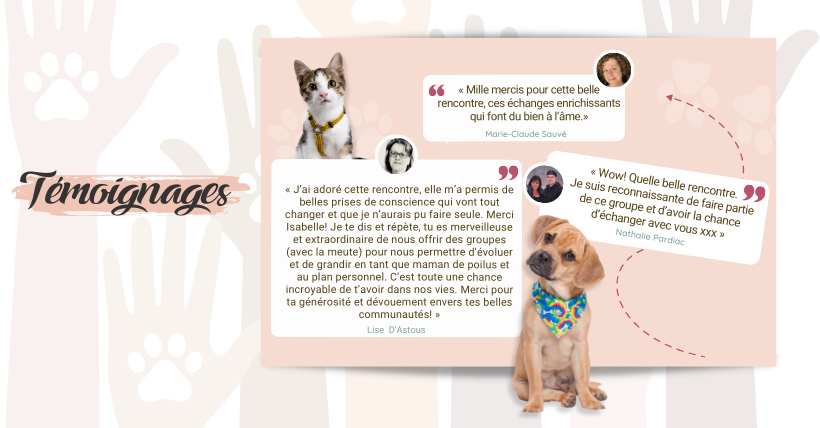 Témoignages

« Mille mercis pour cette belle rencontre, ces échanges enrichissants qui font du bien à l'âme.»

Marie-Claude Sauvé

« J'ai adoré cette rencontre, elle m'a permis de belles prises de conscience qui vont tout changer et que je n'aurais pu faire seule. Merci Isabelle! Je te dis et répète, tu es merveilleuse et extraordinaire de nous offrir des groupes (avec la meute) pour nous permettre d'évoluer et de grandir en tant que maman de poilus et au plan personnel. C'est toute une chance incroyable de t'avoir dans nos vies. Merci pour ta générosité et dévouement envers tes belles communautés! »

Lise D'Astous

« Wow! Quelle belle rencontre. Je suis reconnaissante de faire partie de ce groupe et d'avoir la chance d'échanger avec vous xxx »

Nathalie Pardiac